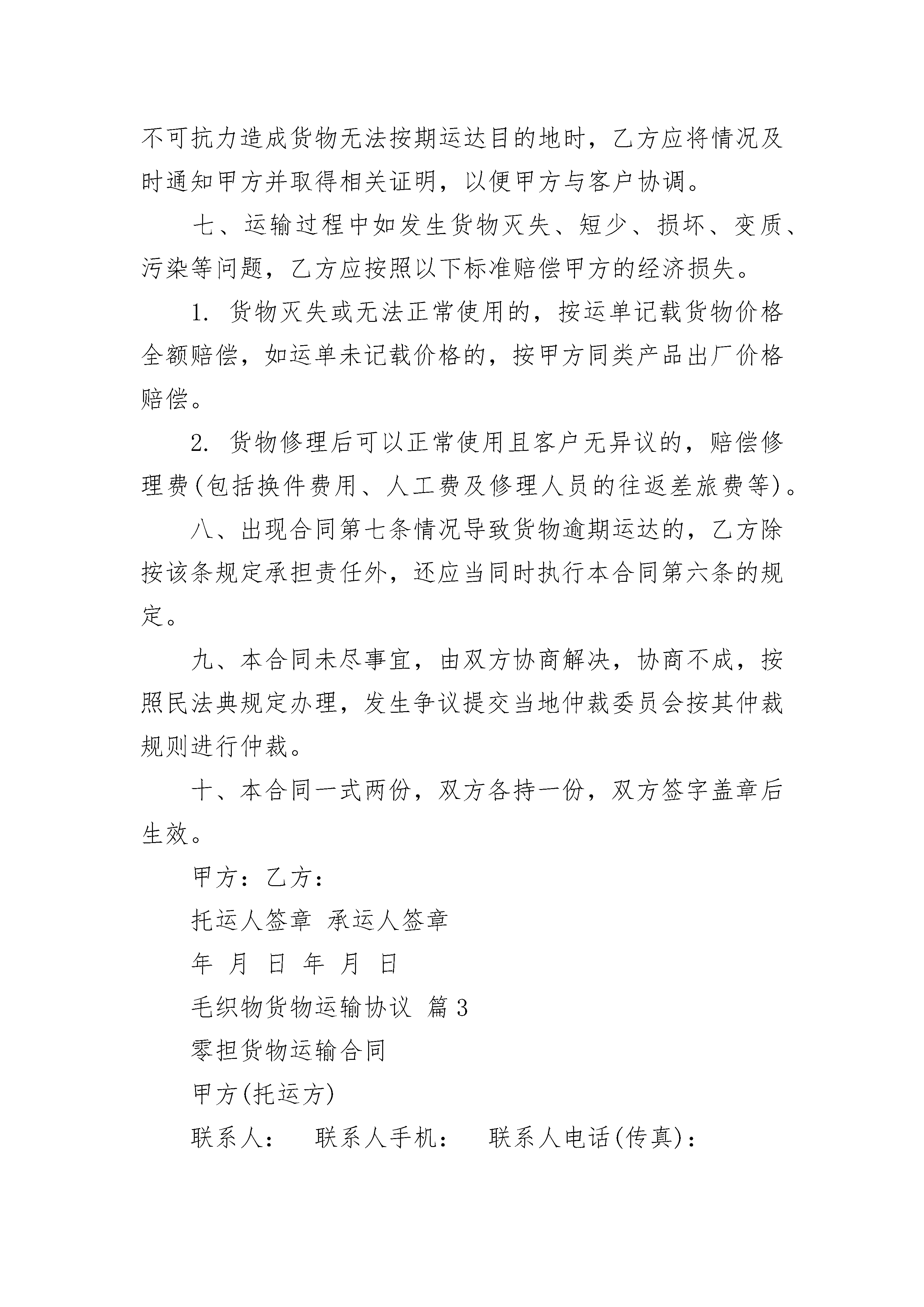 不可抗力造成货物无法按期运达目的地时，乙方应将情况及时通知甲方并取得相关证明，以便甲方与客户协调。

七、运输过程中如发生货物灭失、短少、损坏、变质、污染等问题，乙方应按照以下标准赔偿甲方的经济损失。

1. 货物灭失或无法正常使用的，按运单记载货物价格全额赔偿，如运单未记载价格的，按甲方同类产品出厂价格赔偿。

2. 货物修理后可以正常使用且客户无异议的，赔偿修理费(包括换件费用、人工费及修理人员的往返差旅费等)。

八、出现合同第七条情况导致货物逾期运达的，乙方除按该条规定承担责任外，还应当同时执行本合同第六条的规定。

九、本合同未尽事宜，由双方协商解决，协商不成，按照民法典规定办理，发生争议提交当地仲裁委员会按其仲裁规则进行仲裁。

十、本合同一式两份，双方各持一份，双方签字盖章后生效。

甲方：乙方：

托运人签章 承运人签章

年 月 日 年 月 日

毛织物货物运输协议 篇3

零担货物运输合同

甲方(托运方)

联系人： 联系人手机： 联系人电话(传真)：